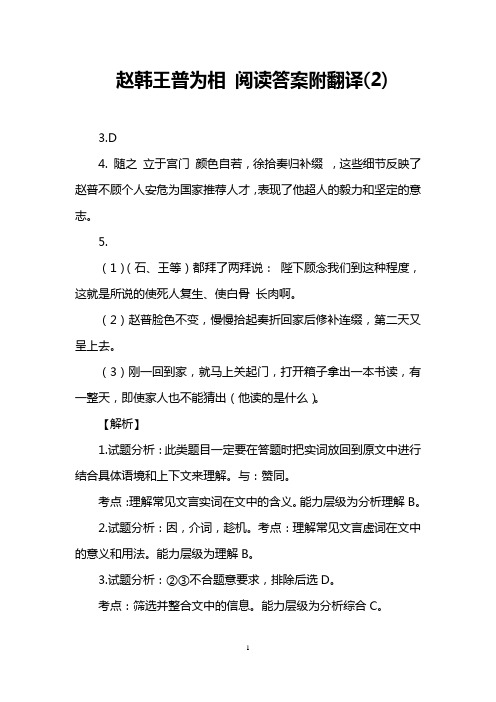 赵韩王普为相 阅读答案附翻译(2)

3.D

4. 随之 立于宫门 颜色自若，徐拾奏归补缀 ，这些细节反映了赵普不顾个人安危为国家推荐人才，表现了他超人的毅力和坚定的意志。

5.

（1）(石、王等）都拜了两拜说： 陛下顾念我们到这种程度，这就是所说的使死人复生、使白骨 长肉啊。

（2）赵普脸色不变，慢慢拾起奏折回家后修补连缀，第二天又呈上去。

（3）刚一回到家，就马上关起门，打开箱子拿出一本书读，有一整天，即使家人也不能猜出（他读的是什么）。

【解析】

1.试题分析：此类题目一定要在答题时把实词放回到原文中进行结合具体语境和上下文来理解。与：赞同。

考点：理解常见文言实词在文中的含义。能力层级为分析理解 B。

2.试题分析：因，介词，趁机。考点：理解常见文言虚词在文中的意义和用法。能力层级为理解 B。

3.试题分析：②③不合题意要求，排除后选 D。

考点：筛选并整合文中的信息。能力层级为分析综合 C。

1